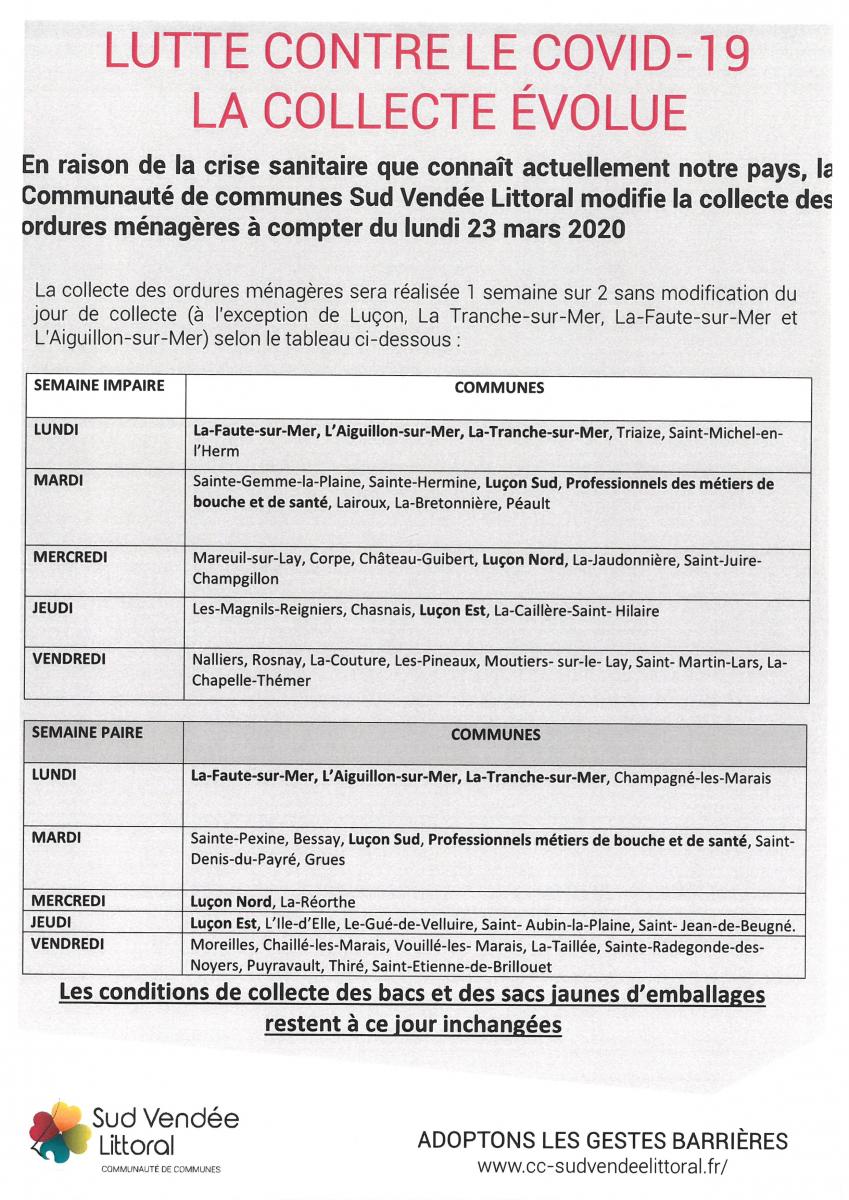 LUTTE CONTRE LE COVID-19
LA COLLECTE ÉVOLUE

En raison de la crise sanitaire que connaît actuellement notre pays, la Communauté de communes Sud Vendée Littoral modifie la collecte des ordures ménagères à compter du lundi 23 mars 2020

La collecte des ordures ménagères sera réalisée 1 semaine sur 2 sans modification du jour de collecte (à l'exception de Luçon, La Tranche-sur-Mer, La-Faute-sur-Mer et L'Aiguillon-sur-Mer) selon le tableau ci-dessous :

| SEMAINE IMPAIRE | COMMUNES |
|---|---|
| LUNDI | La-Faute-sur-Mer, L'Aiguillon-sur-Mer, La-Tranche-sur-Mer, Triaize, Saint-Michel-en-l'Herm |
| MARDI | Sainte-Gemme-la-Plaine, Sainte-Hermine, Luçon Sud, Professionnels des métiers de bouche et de santé, Lairoux, La-Bretonnière, Péault |
| MERCREDI | Mareuil-sur-Lay, Corpe, Château-Guibert, Luçon Nord, La-Jaudonnière, Saint-Juire-Champgillon |
| JEUDI | Les-Magnils-Reigniers, Chasnais, Luçon Est, La-Caillère-Saint- Hilaire |
| VENDREDI | Nalliers, Rosnay, La-Couture, Les-Pineaux, Moutiers- sur-le- Lay, Saint- Martin-Lars, La-Chapelle-Thémer |

| SEMAINE PAIRE | COMMUNES |
|---|---|
| LUNDI | La-Faute-sur-Mer, L'Aiguillon-sur-Mer, La-Tranche-sur-Mer, Champagné-les-Marais |
| MARDI | Sainte-Pexine, Bessay, Luçon Sud, Professionnels métiers de bouche et de santé, Saint-Denis-du-Payré, Grues |
| MERCREDI | Luçon Nord, La-Réorthe |
| JEUDI | Luçon Est, L'Ile-d'Elle, Le-Gué-de-Velluire, Saint- Aubin-la-Plaine, Saint- Jean-de-Beugné. |
| VENDREDI | Moreilles, Chaillé-les-Marais, Vouillé-les- Marais, La-Taillée, Sainte-Radegonde-des-Noyers, Puyravault, Thiré, Saint-Etienne-de-Brillouet |

Les conditions de collecte des bacs et des sacs jaunes d'emballages restent à ce jour inchangées

Sud Vendée Littoral
COMMUNAUTÉ DE COMMUNES

ADOPTONS LES GESTES BARRIÈRES
www.cc-sudvendeelittoral.fr/